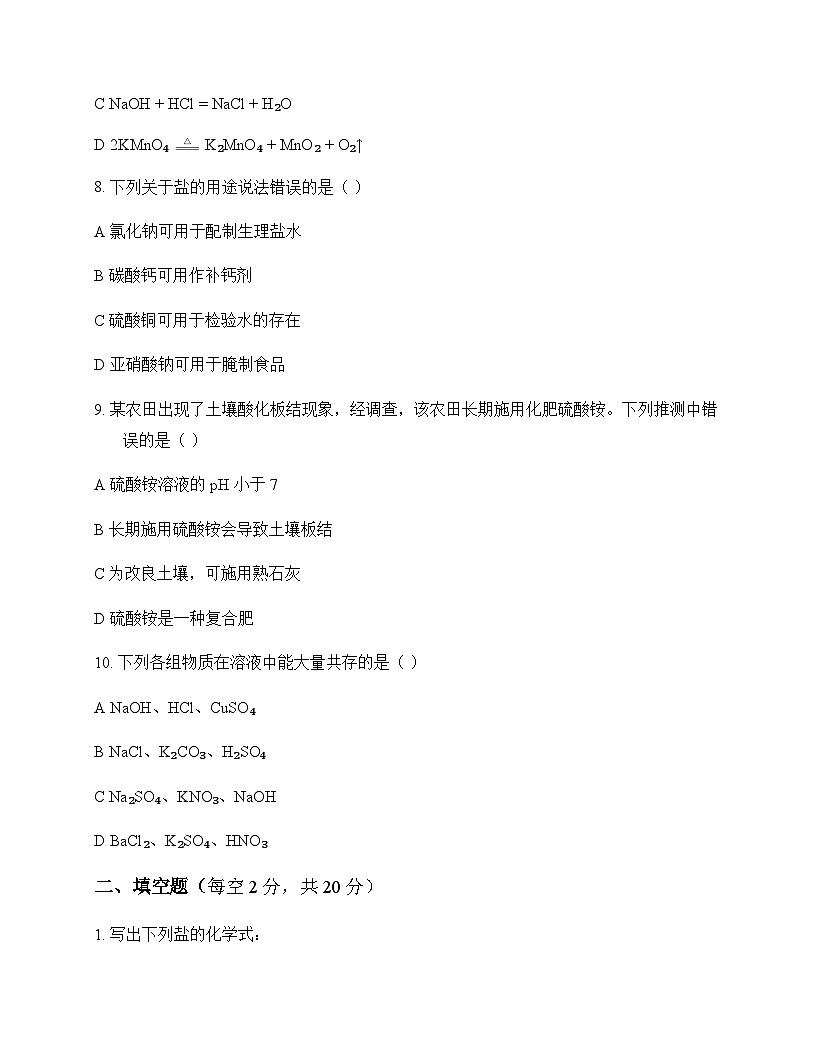 C $NaOH + HCl = NaCl + H_2O$

D $2KMnO_4 \xlongequal{\triangle} K_2MnO_4 + MnO_2 + O_2\uparrow$

8. 下列关于盐的用途说法错误的是（ ）

A 氯化钠可用于配制生理盐水

B 碳酸钙可用作补钙剂

C 硫酸铜可用于检验水的存在

D 亚硝酸钠可用于腌制食品

9. 某农田出现了土壤酸化板结现象，经调查，该农田长期施用化肥硫酸铵。下列推测中错误的是（ ）

A 硫酸铵溶液的 pH 小于 7

B 长期施用硫酸铵会导致土壤板结

C 为改良土壤，可施用熟石灰

D 硫酸铵是一种复合肥

10. 下列各组物质在溶液中能大量共存的是（ ）

A $NaOH$、$HCl$、$CuSO_4$

B $NaCl$、$K_2CO_3$、$H_2SO_4$

C $Na_2SO_4$、$KNO_3$、$NaOH$

D $BaCl_2$、$K_2SO_4$、$HNO_3$

二、填空题（每空 2 分，共 20 分）

1. 写出下列盐的化学式：